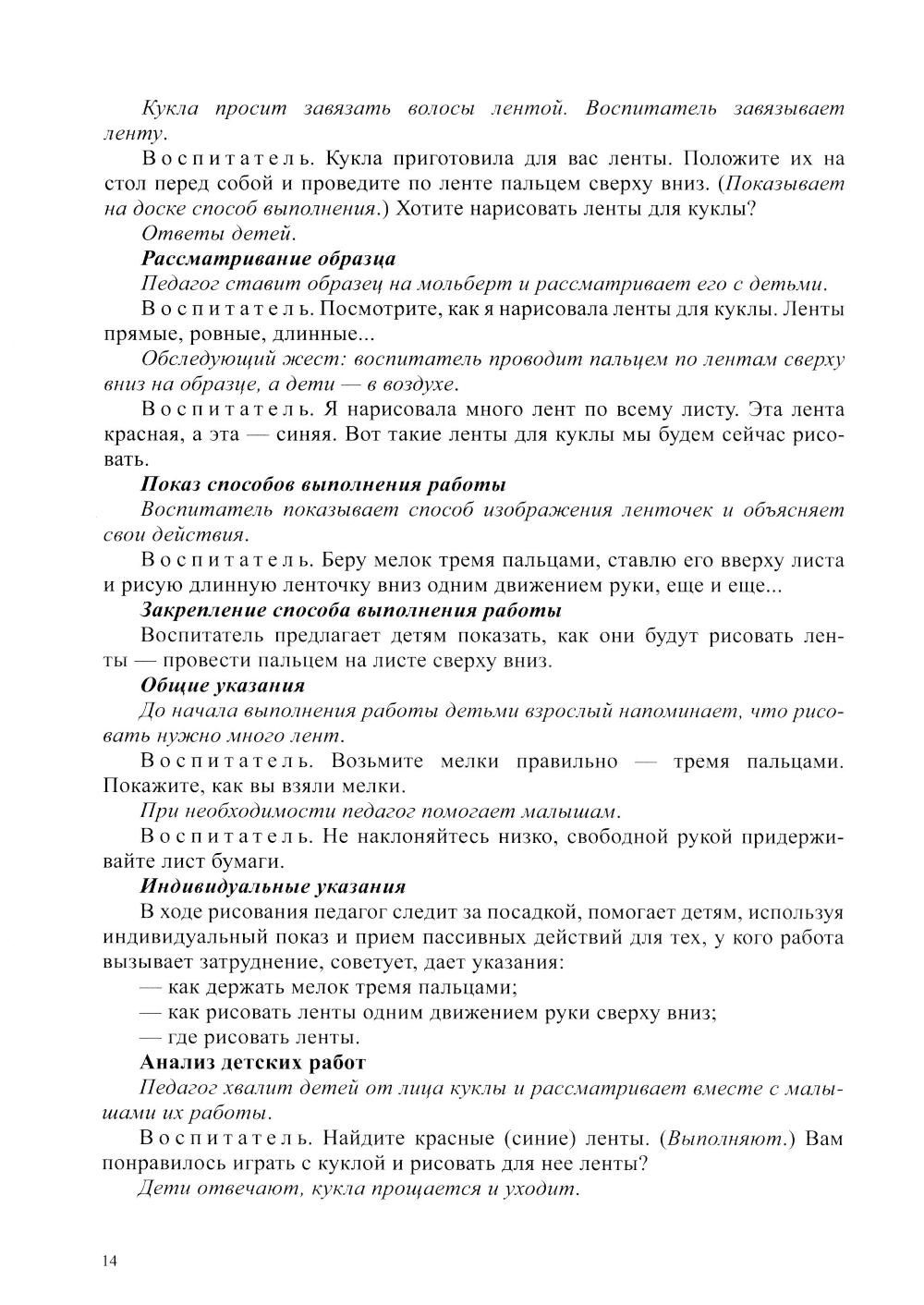 Кукла просит завязать волосы лентой. Воспитатель завязывает ленту.

Воспитатель. Кукла приготовила для вас ленты. Положите их на стол перед собой и проведите по ленте пальцем сверху вниз. (Показывает на доске способ выполнения.) Хотите нарисовать ленты для куклы?

Ответы детей.

Рассматривание образца

Педагог ставит образец на мольберт и рассматривает его с детьми.

Воспитатель. Посмотрите, как я нарисовала ленты для куклы. Ленты прямые, ровные, длинные...

Обследующий жест: воспитатель проводит пальцем по лентам сверху вниз на образце, а дети — в воздухе.

Воспитатель. Я нарисовала много лент по всему листу. Эта лента красная, а эта — синяя. Вот такие ленты для куклы мы будем сейчас рисовать.

Показ способов выполнения работы

Воспитатель показывает способ изображения ленточек и объясняет свои действия.

Воспитатель. Беру мелок тремя пальцами, ставлю его вверху листа и рисую длинную ленточку вниз одним движением руки, еще и еще...

Закрепление способа выполнения работы

Воспитатель предлагает детям показать, как они будут рисовать ленты — провести пальцем на листе сверху вниз.

Общие указания

До начала выполнения работы детьми взрослый напоминает, что рисовать нужно много лент.

Воспитатель. Возьмите мелки правильно — тремя пальцами. Покажите, как вы взяли мелки.

При необходимости педагог помогает малышам.

Воспитатель. Не наклоняйтесь низко, свободной рукой придерживайте лист бумаги.

Индивидуальные указания

В ходе рисования педагог следит за посадкой, помогает детям, используя индивидуальный показ и прием пассивных действий для тех, у кого работа вызывает затруднение, советует, дает указания:

— как держать мелок тремя пальцами;

— как рисовать ленты одним движением руки сверху вниз;

— где рисовать ленты.

Анализ детских работ

Педагог хвалит детей от лица куклы и рассматривает вместе с малышами их работы.

Воспитатель. Найдите красные (синие) ленты. (Выполняют.) Вам понравилось играть с куклой и рисовать для нее ленты?

Дети отвечают, кукла прощается и уходит.

14